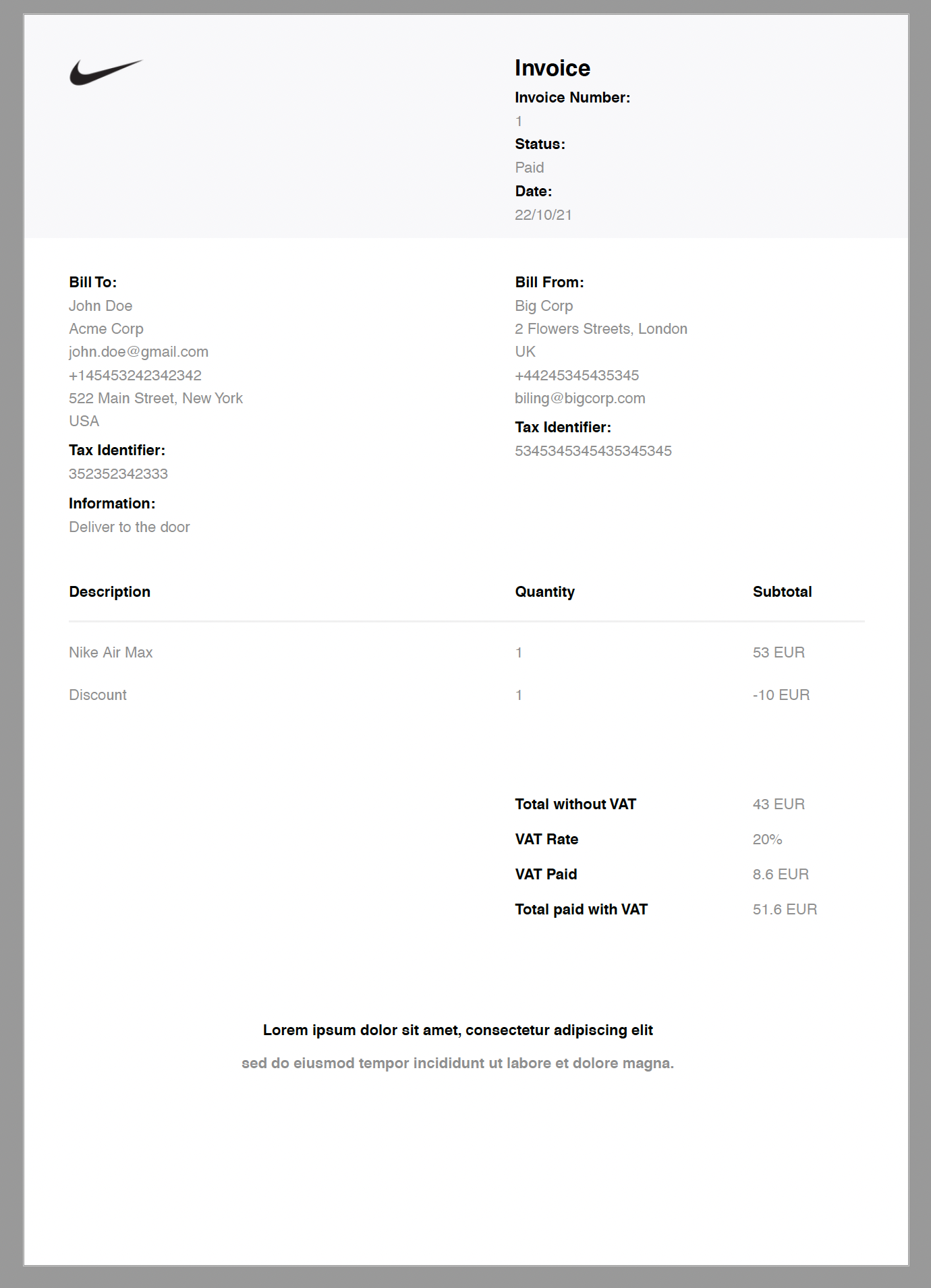 Invoice

Invoice Number:
1
Status:
Paid
Date:
22/10/21

Bill To:
John Doe
Acme Corp
john.doe@gmail.com
+145453242342342
522 Main Street, New York
USA

Tax Identifier:
352352342333

Information:
Deliver to the door

Bill From:
Big Corp
2 Flowers Streets, London
UK
+44245345435345
biling@bigcorp.com

Tax Identifier:
5345345345435345345

| Description | Quantity | Subtotal |
|---|---|---|
| Nike Air Max | 1 | 53 EUR |
| Discount | 1 | -10 EUR |

Total without VAT 43 EUR
VAT Rate 20%
VAT Paid 8.6 EUR
Total paid with VAT 51.6 EUR

Lorem ipsum dolor sit amet, consectetur adipiscing elit

sed do eiusmod tempor incididunt ut labore et dolore magna.